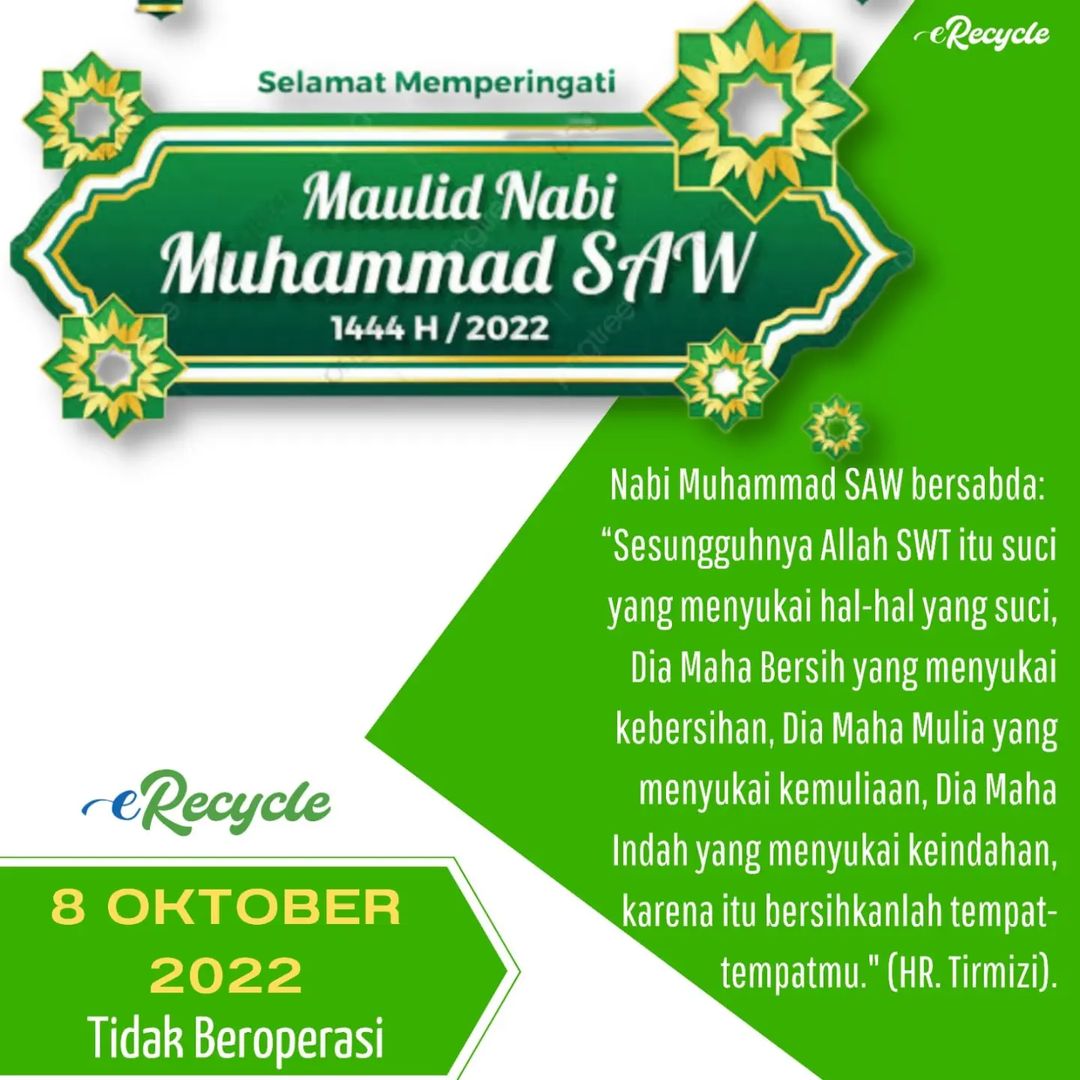 eRecycle

Selamat Memperingati

Maulid Nabi
Muhammad SAW
1444 H / 2022

Nabi Muhammad SAW bersabda: “Sesungguhnya Allah SWT itu suci yang menyukai hal-hal yang suci, Dia Maha Bersih yang menyukai kebersihan, Dia Maha Mulia yang menyukai kemuliaan, Dia Maha Indah yang menyukai keindahan, karena itu bersihkanlah tempat-tempatmu." (HR. Tirmizi).

eRecycle

8 OKTOBER
2022
Tidak Beroperasi